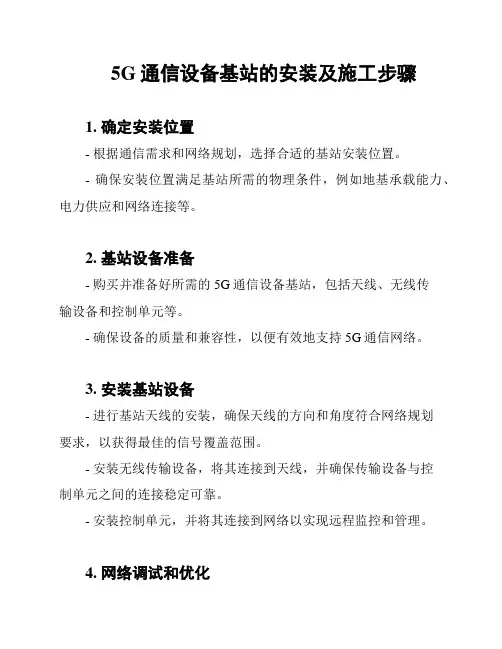 5G 通信设备基站的安装及施工步骤

1. 确定安装位置

- 根据通信需求和网络规划，选择合适的基站安装位置。

- 确保安装位置满足基站所需的物理条件，例如地基承载能力、电力供应和网络连接等。

2. 基站设备准备

- 购买并准备好所需的 5G 通信设备基站，包括天线、无线传输设备和控制单元等。

- 确保设备的质量和兼容性，以便有效地支持 5G 通信网络。

3. 安装基站设备

- 进行基站天线的安装，确保天线的方向和角度符合网络规划要求，以获得最佳的信号覆盖范围。

- 安装无线传输设备，将其连接到天线，并确保传输设备与控制单元之间的连接稳定可靠。

- 安装控制单元，并将其连接到网络以实现远程监控和管理。

4. 网络调试和优化